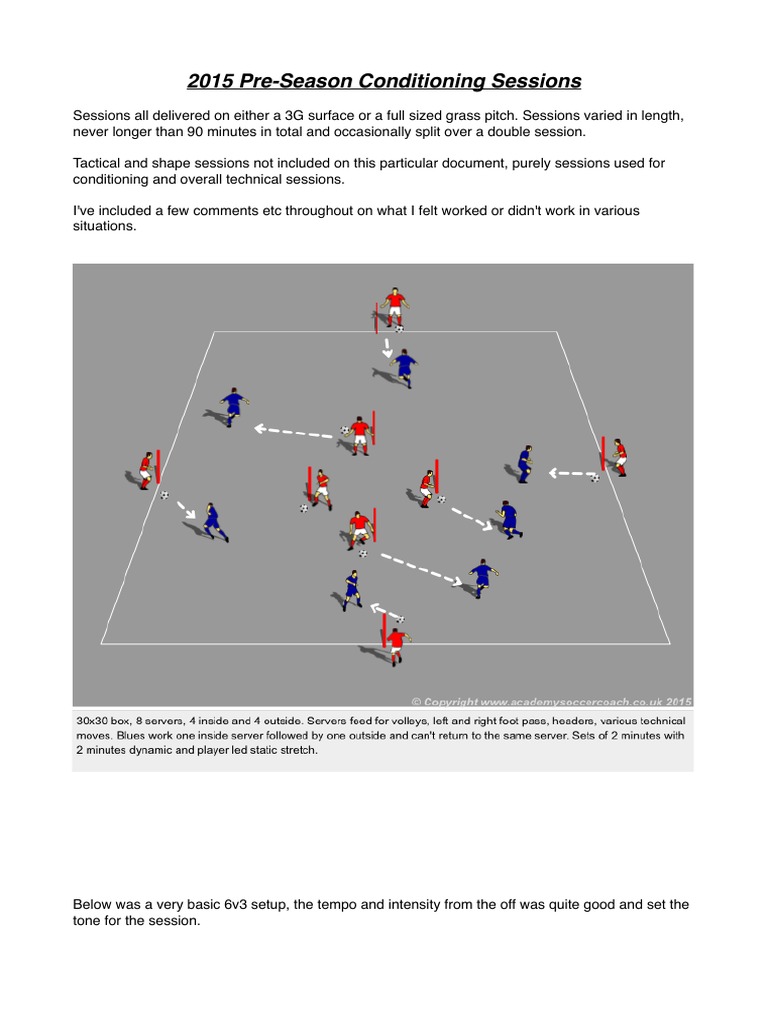 2015 Pre-Season Conditioning Sessions

Sessions all delivered on either a 3G surface or a full sized grass pitch. Sessions varied in length, never longer than 90 minutes in total and occasionally split over a double session.

Tactical and shape sessions not included on this particular document, purely sessions used for conditioning and overall technical sessions.

I've included a few comments etc throughout on what I felt worked or didn't work in various situations.

© Copyright www.academysoccercoach.co.uk 2015

30x30 box, 8 servers, 4 inside and 4 outside. Servers feed for volleys, left and right foot pass, headers, various technical moves. Blues work one inside server followed by one outside and can't return to the same server. Sets of 2 minutes with 2 minutes dynamic and player led static stretch.

Below was a very basic 6v3 setup, the tempo and intensity from the off was quite good and set the tone for the session.